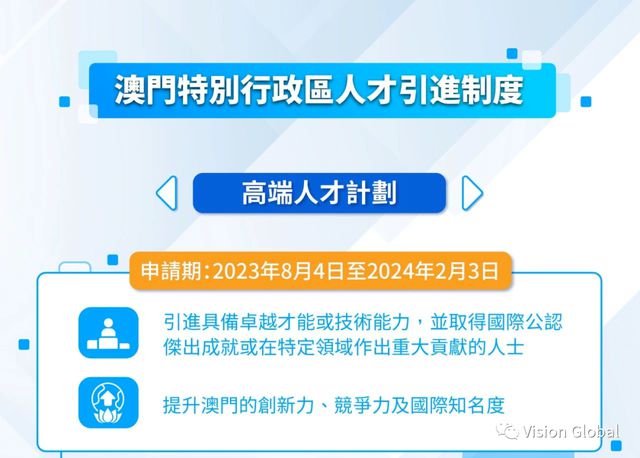 澳門特別行政區人才引進制度

高端人才計劃

申請期：2023年8月4日至2024年2月3日

引進具備卓越才能或技術能力，並取得國際公認傑出成就或在特定領域作出重大貢獻的人士

提升澳門的創新力、競爭力及國際知名度

Vision Global